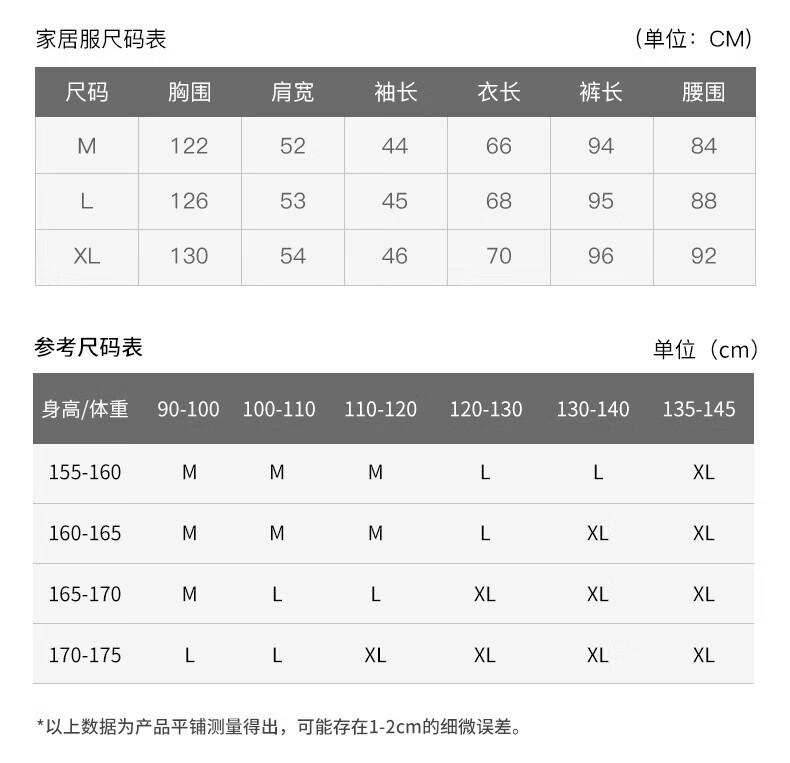 家居服尺码表 （单位：CM）

| 尺码 | 胸围 | 肩宽 | 袖长 | 衣长 | 裤长 | 腰围 |
|---|---|---|---|---|---|---|
| M | 122 | 52 | 44 | 66 | 94 | 84 |
| L | 126 | 53 | 45 | 68 | 95 | 88 |
| XL | 130 | 54 | 46 | 70 | 96 | 92 |

参考尺码表 单位（cm）

| 身高/体重 | 90-100 | 100-110 | 110-120 | 120-130 | 130-140 | 135-145 |
|---|---|---|---|---|---|---|
| 155-160 | M | M | M | L | L | XL |
| 160-165 | M | M | M | L | XL | XL |
| 165-170 | M | L | L | XL | XL | XL |
| 170-175 | L | L | XL | XL | XL | XL |

*以上数据为产品平铺测量得出，可能存在1-2cm的细微误差。